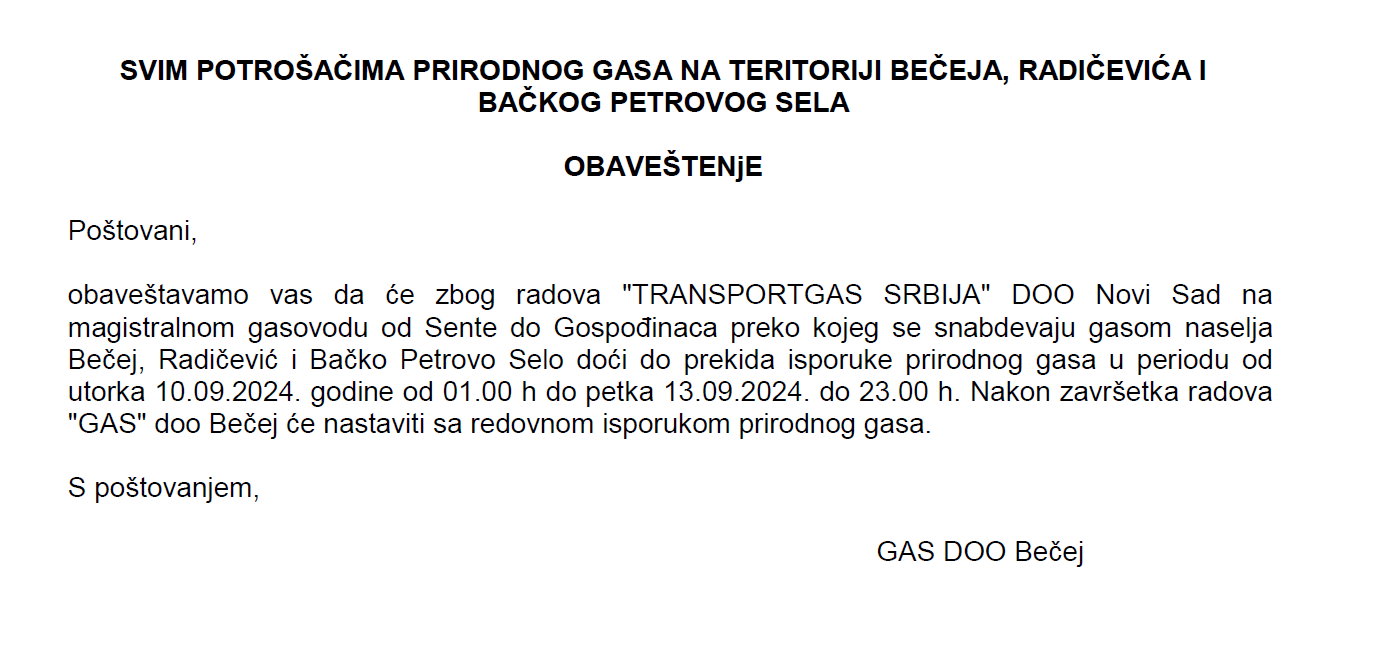 SVIM POTROŠAČIMA PRIRODNOG GASA NA TERITORIJI BEČEJA, RADIČEVIĆA I BAČKOG PETROVOG SELA

OBAVEŠTENjE

Poštovani,

obaveštavamo vas da će zbog radova "TRANSPORTGAS SRBIJA" DOO Novi Sad na magistralnom gasovodu od Sente do Gospođinaca preko kojeg se snabdevaju gasom naselja Bečej, Radičević i Bačko Petrovo Selo doći do prekida isporuke prirodnog gasa u periodu od utorka 10.09.2024. godine od 01.00 h do petka 13.09.2024. do 23.00 h. Nakon završetka radova "GAS" doo Bečej će nastaviti sa redovnom isporukom prirodnog gasa.

S poštovanjem,

GAS DOO Bečej